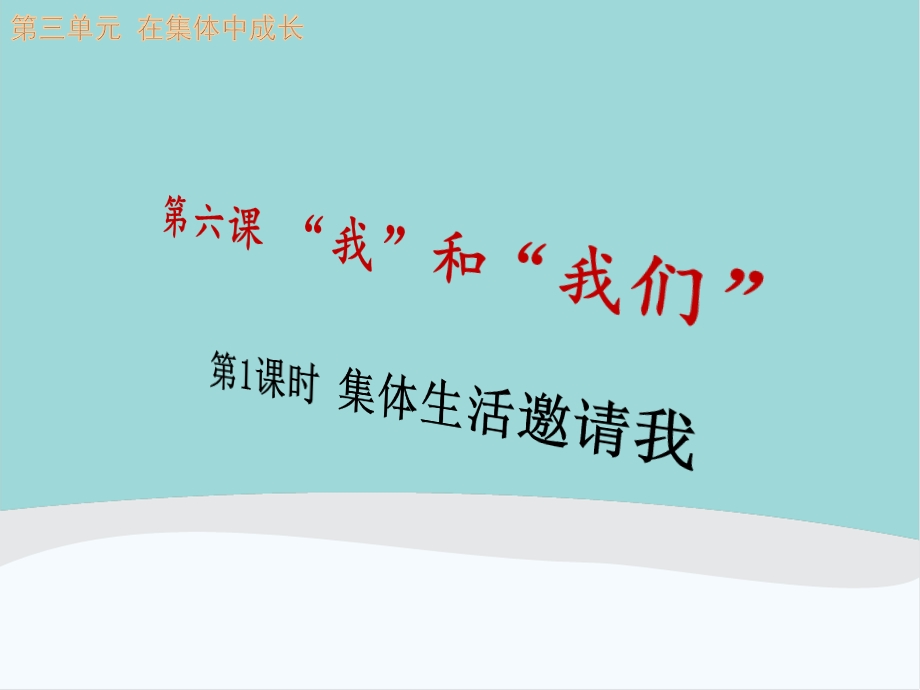 第三单元 在集体中成长

第六课 “我”和“我们”

第1课时 集体生活邀请我